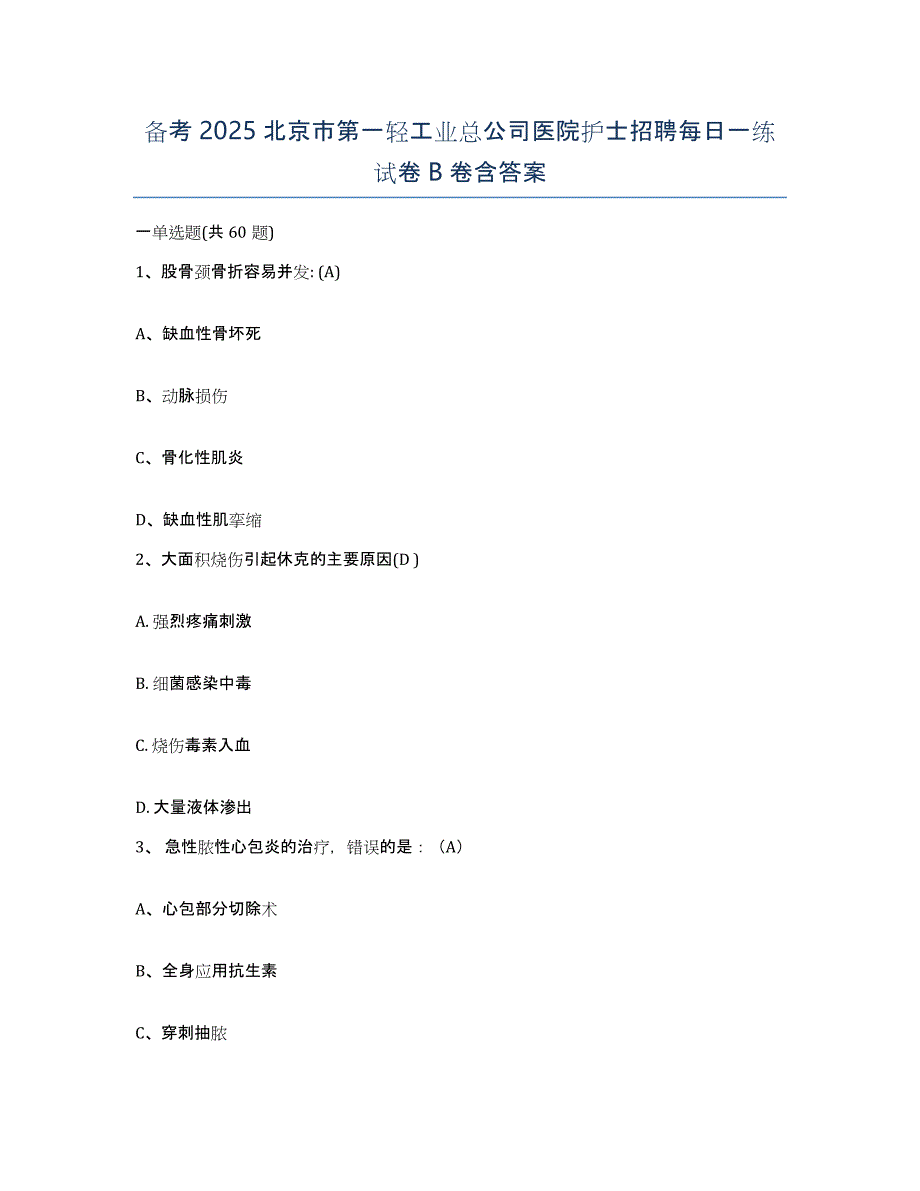 备考 2025 北京市第一轻工业总公司医院护士招聘每日一练试卷 B 卷含答案

一单选题(共 60 题)

1、股骨颈骨折容易并发: (A)

A、缺血性骨坏死

B、动脉损伤

C、骨化性肌炎

D、缺血性肌挛缩

2、大面积烧伤引起休克的主要原因(D )

A. 强烈疼痛刺激

B. 细菌感染中毒

C. 烧伤毒素入血

D. 大量液体渗出

3、 急性脓性心包炎的治疗，错误的是：（A）

A、心包部分切除术

B、全身应用抗生素

C、穿刺抽脓